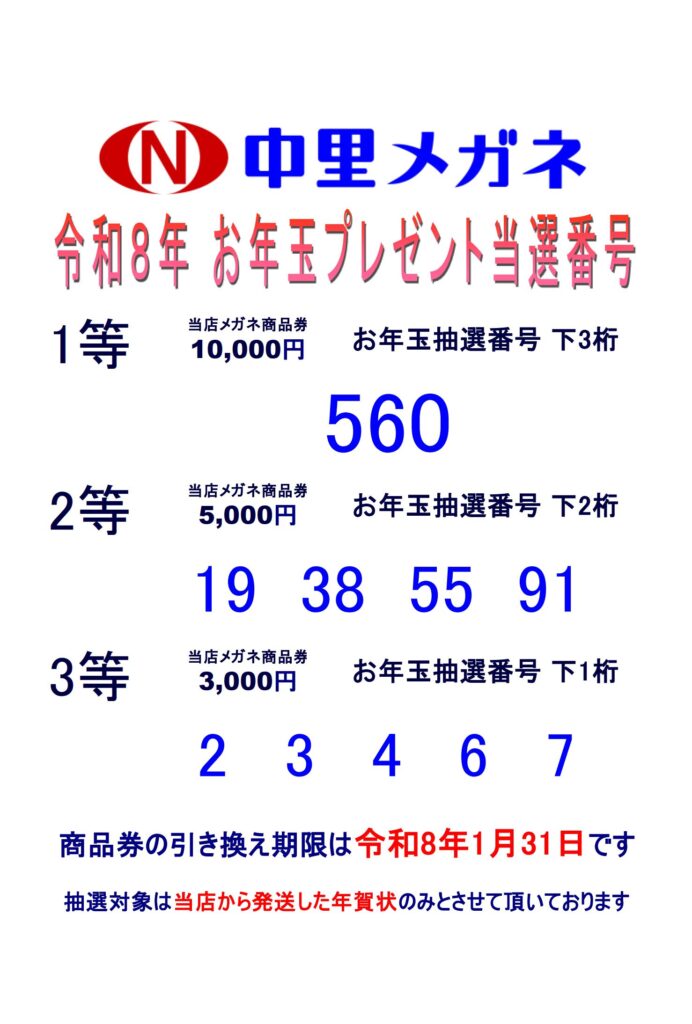 N 中里メガネ

令和8年 お年玉プレゼント当選番号

1等 当店メガネ商品券 10,000円 お年玉抽選番号 下3桁

560

2等 当店メガネ商品券 5,000円 お年玉抽選番号 下2桁

19 38 55 91

3等 当店メガネ商品券 3,000円 お年玉抽選番号 下1桁

2 3 4 6 7

商品券の引き換え期限は令和8年1月31日です

抽選対象は当店から発送した年賀状のみとさせて頂いております